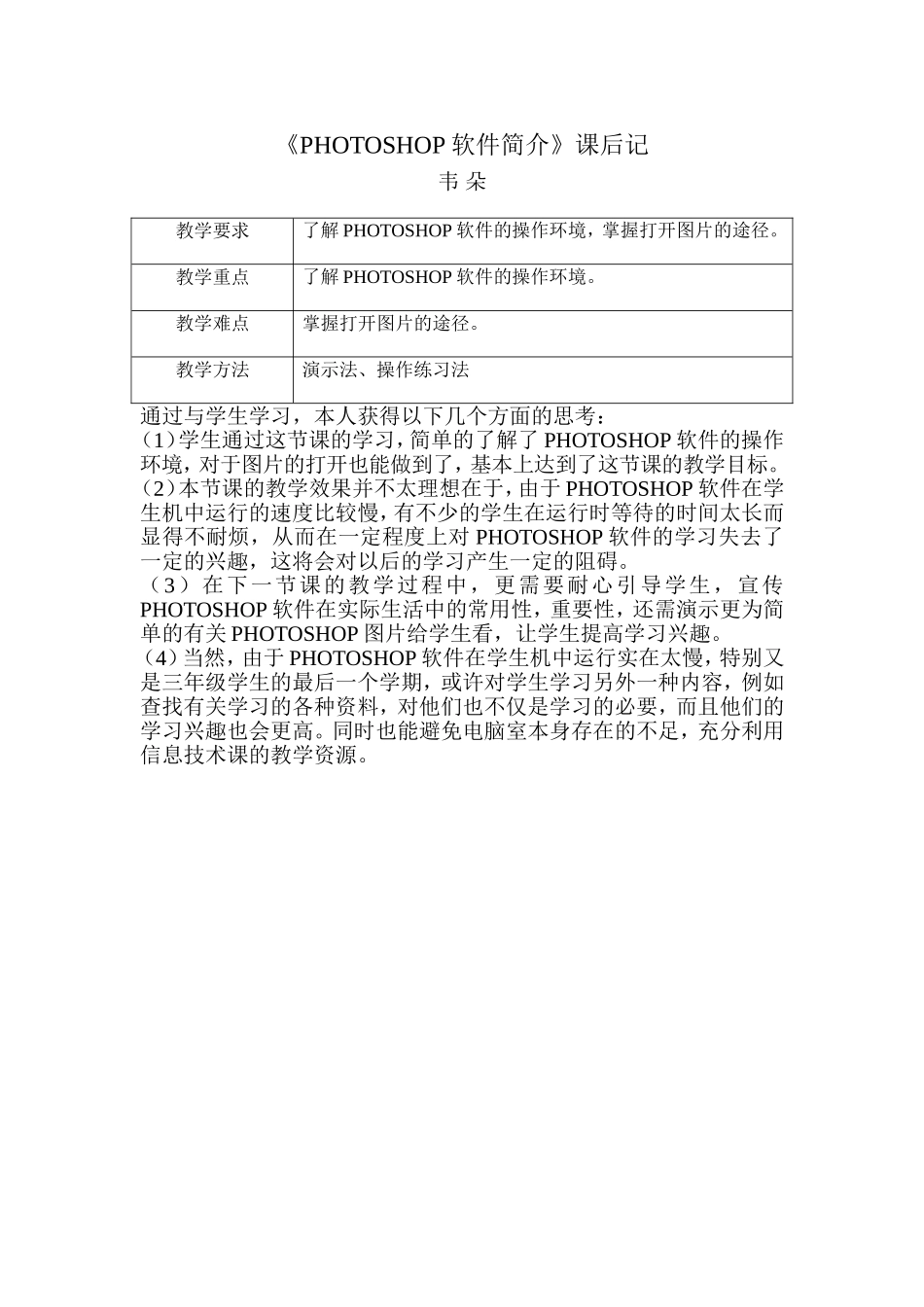 《PHOTOSHOP 软件简介》课后记

韦 朵

| 教学要求 | 了解 PHOTOSHOP 软件的操作环境，掌握打开图片的途径。 |
|---|---|
| 教学重点 | 了解 PHOTOSHOP 软件的操作环境。 |
| 教学难点 | 掌握打开图片的途径。 |
| 教学方法 | 演示法、操作练习法 |

通过与学生学习，本人获得以下几个方面的思考：
（1）学生通过这节课的学习，简单的了解了 PHOTOSHOP 软件的操作环境，对于图片的打开也能做到了，基本上达到了这节课的教学目标。
（2）本节课的教学效果并不太理想在于，由于 PHOTOSHOP 软件在学生机中运行的速度比较慢，有不少的学生在运行时等待的时间太长而显得不耐烦，从而在一定程度上对 PHOTOSHOP 软件的学习失去了一定的兴趣，这将会对以后的学习产生一定的阻碍。
（3）在下一节课的教学过程中，更需要耐心引导学生，宣传 PHOTOSHOP 软件在实际生活中的常用性，重要性，还需演示更为简单的有关 PHOTOSHOP 图片给学生看，让学生提高学习兴趣。
（4）当然，由于 PHOTOSHOP 软件在学生机中运行实在太慢，特别又是三年级学生的最后一个学期，或许对学生学习另外一种内容，例如查找有关学习的各种资料，对他们也不仅是学习的必要，而且他们的学习兴趣也会更高。同时也能避免电脑室本身存在的不足，充分利用信息技术课的教学资源。